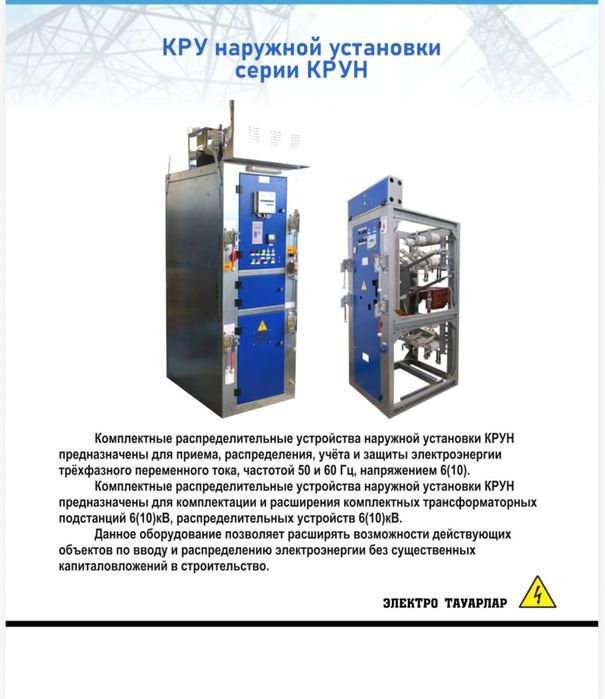 КРУ наружной установки
серии КРУН

Комплектные распределительные устройства наружной установки КРУН предназначены для приема, распределения, учёта и защиты электроэнергии трёхфазного переменного тока, частотой 50 и 60 Гц, напряжением 6(10).

Комплектные распределительные устройства наружной установки КРУН предназначены для комплектации и расширения комплектных трансформаторных подстанций 6(10)кВ, распределительных устройств 6(10)кВ.

Данное оборудование позволяет расширять возможности действующих объектов по вводу и распределению электроэнергии без существенных капиталовложений в строительство.

ЭЛЕКТРО ТАУАРЛАР